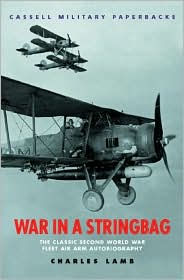 CASSELL MILITARY PAPERBACKS

WAR IN A STRINGBAG

THE CLASSIC SECOND WORLD WAR FLEET AIR ARM AUTOBIOGRAPHY

CHARLES LAMB